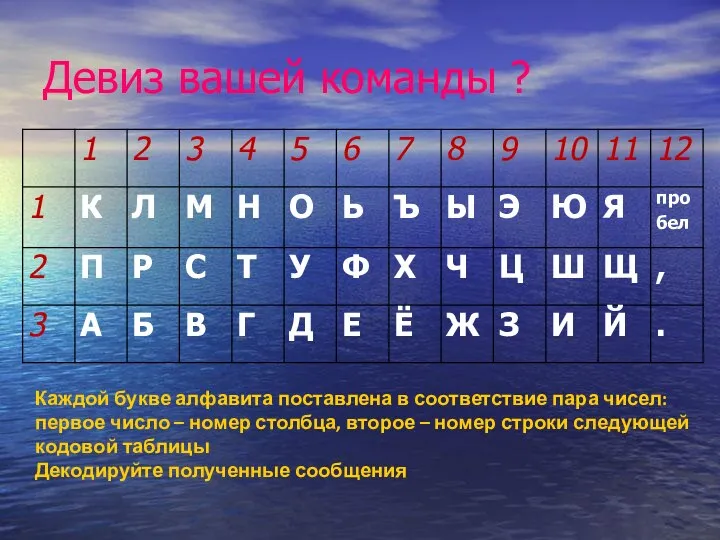 Девиз вашей команды ?

|   | 1 | 2 | 3 | 4 | 5 | 6 | 7 | 8 | 9 | 10 | 11 | 12 |
|---|---|---|---|---|---|---|---|---|---|---|---|---|
| 1 | К | Л | М | Н | О | Ь | Ъ | Ы | Э | Ю | Я | про бел |
| 2 | П | Р | С | Т | У | Ф | Х | Ч | Ц | Ш | Щ | , |
| 3 | А | Б | В | Г | Д | Е | Ё | Ж | З | И | Й | . |

Каждой букве алфавита поставлена в соответствие пара чисел: первое число – номер столбца, второе – номер строки следующей кодовой таблицы
Декодируйте полученные сообщения